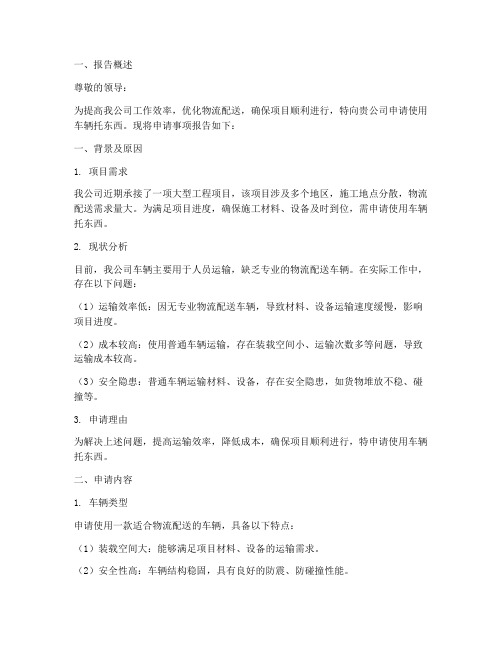 一、报告概述

尊敬的领导：

为提高我公司工作效率，优化物流配送，确保项目顺利进行，特向贵公司申请使用车辆托东西。现将申请事项报告如下：

一、背景及原因

1. 项目需求

我公司近期承接了一项大型工程项目，该项目涉及多个地区，施工地点分散，物流配送需求量大。为满足项目进度，确保施工材料、设备及时到位，需申请使用车辆托东西。

2. 现状分析

目前，我公司车辆主要用于人员运输，缺乏专业的物流配送车辆。在实际工作中，存在以下问题：

（1）运输效率低：因无专业物流配送车辆，导致材料、设备运输速度缓慢，影响项目进度。

（2）成本较高：使用普通车辆运输，存在装载空间小、运输次数多等问题，导致运输成本较高。

（3）安全隐患：普通车辆运输材料、设备，存在安全隐患，如货物堆放不稳、碰撞等。

3. 申请理由

为解决上述问题，提高运输效率，降低成本，确保项目顺利进行，特申请使用车辆托东西。

二、申请内容

1. 车辆类型

申请使用一款适合物流配送的车辆，具备以下特点：

（1）装载空间大：能够满足项目材料、设备的运输需求。

（2）安全性高：车辆结构稳固，具有良好的防震、防碰撞性能。